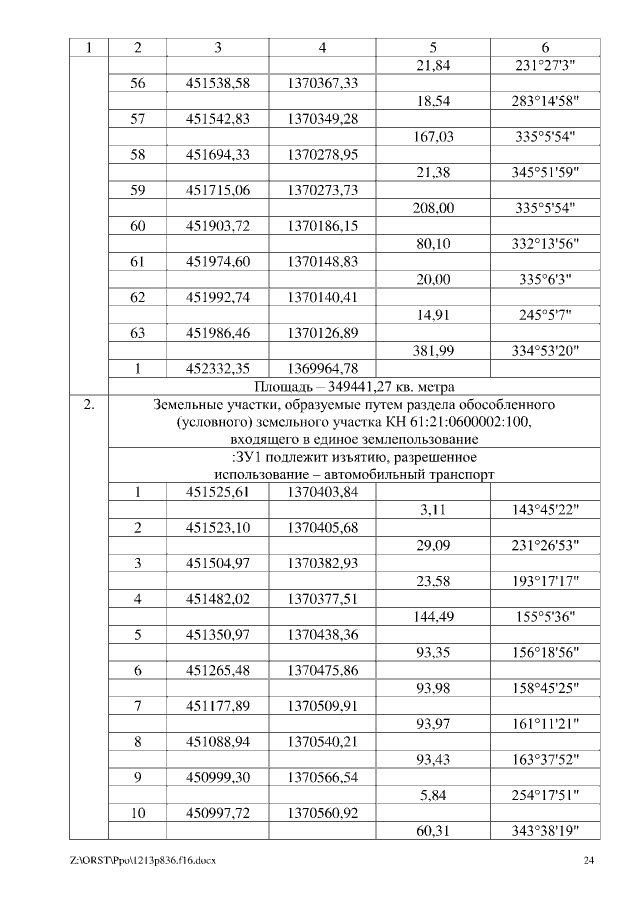 | 1 | 2 | 3 | 4 | 5 | 6 |
|---|---|---|---|---|---|
| | | | | 21,84 | 231°27'3" |
| | 56 | 451538,58 | 1370367,33 | | |
| | | | | 18,54 | 283°14'58" |
| | 57 | 451542,83 | 1370349,28 | | |
| | | | | 167,03 | 335°5'54" |
| | 58 | 451694,33 | 1370278,95 | | |
| | | | | 21,38 | 345°51'59" |
| | 59 | 451715,06 | 1370273,73 | | |
| | | | | 208,00 | 335°5'54" |
| | 60 | 451903,72 | 1370186,15 | | |
| | | | | 80,10 | 332°13'56" |
| | 61 | 451974,60 | 1370148,83 | | |
| | | | | 20,00 | 335°6'3" |
| | 62 | 451992,74 | 1370140,41 | | |
| | | | | 14,91 | 245°5'7" |
| | 63 | 451986,46 | 1370126,89 | | |
| | | | | 381,99 | 334°53'20" |
| | 1 | 452332,35 | 1369964,78 | | |
| | Площадь – 349441,27 кв. метра | | | | |
| 2. | Земельные участки, образуемые путем раздела обособленного (условного) земельного участка КН 61:21:0600002:100, входящего в единое землепользование | | | | |
| | :ЗУ1 подлежит изъятию, разрешенное использование – автомобильный транспорт | | | | |
| | 1 | 451525,61 | 1370403,84 | | |
| | | | | 3,11 | 143°45'22" |
| | 2 | 451523,10 | 1370405,68 | | |
| | | | | 29,09 | 231°26'53" |
| | 3 | 451504,97 | 1370382,93 | | |
| | | | | 23,58 | 193°17'17" |
| | 4 | 451482,02 | 1370377,51 | | |
| | | | | 144,49 | 155°5'36" |
| | 5 | 451350,97 | 1370438,36 | | |
| | | | | 93,35 | 156°18'56" |
| | 6 | 451265,48 | 1370475,86 | | |
| | | | | 93,98 | 158°45'25" |
| | 7 | 451177,89 | 1370509,91 | | |
| | | | | 93,97 | 161°11'21" |
| | 8 | 451088,94 | 1370540,21 | | |
| | | | | 93,43 | 163°37'52" |
| | 9 | 450999,30 | 1370566,54 | | |
| | | | | 5,84 | 254°17'51" |
| | 10 | 450997,72 | 1370560,92 | | |
| | | | | 60,31 | 343°38'19" |

Z:\ORST\Ppo\1213p836.f16.docx 24